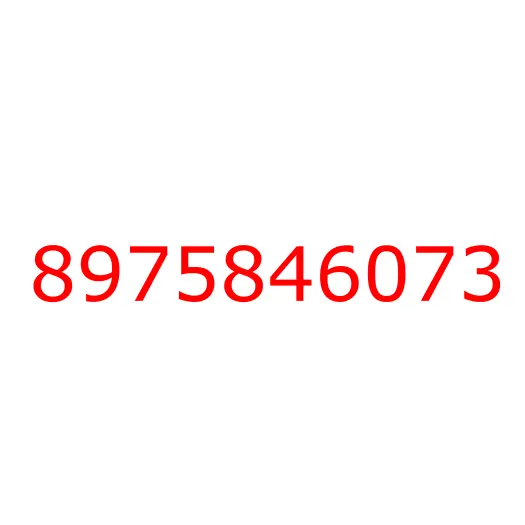 8975846073